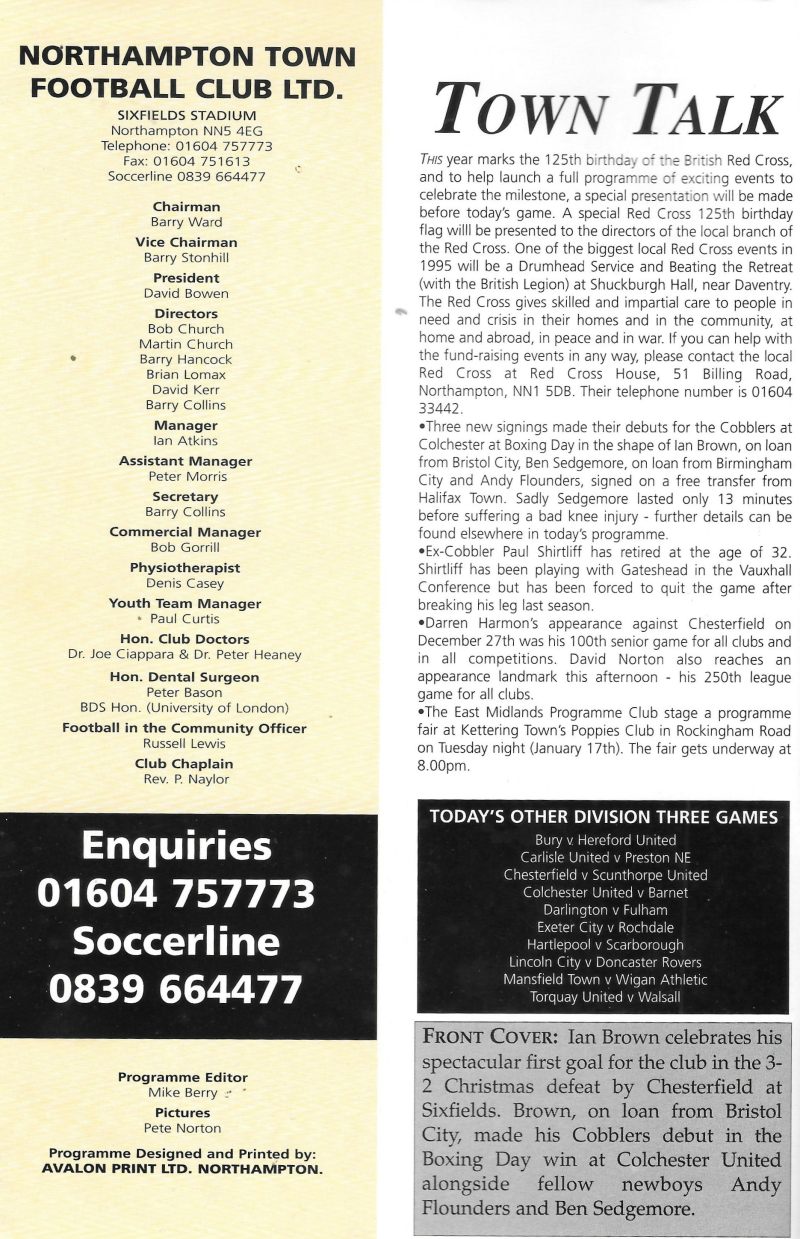 NORTHAMPTON TOWN FOOTBALL CLUB LTD.

SIXFIELDS STADIUM
Northampton NN5 4EG
Telephone: 01604 757773
Fax: 01604 751613
Soccerline 0839 664477

Chairman
Barry Ward
Vice Chairman
Barry Stonhill
President
David Bowen
Directors
Bob Church
Martin Church
Barry Hancock
Brian Lomax
David Kerr
Barry Collins
Manager
Ian Atkins
Assistant Manager
Peter Morris
Secretary
Barry Collins
Commercial Manager
Bob Gorrill
Physiotherapist
Denis Casey
Youth Team Manager
Paul Curtis
Hon. Club Doctors
Dr. Joe Ciappara & Dr. Peter Heaney
Hon. Dental Surgeon
Peter Bason
BDS Hon. (University of London)
Football in the Community Officer
Russell Lewis
Club Chaplain
Rev. P. Naylor

Enquiries
01604 757773
Soccerline
0839 664477

Programme Editor
Mike Berry
Pictures
Pete Norton
Programme Designed and Printed by:
AVALON PRINT LTD. NORTHAMPTON.

TOWN TALK

THIS year marks the 125th birthday of the British Red Cross, and to help launch a full programme of exciting events to celebrate the milestone, a special presentation will be made before today's game. A special Red Cross 125th birthday flag willl be presented to the directors of the local branch of the Red Cross. One of the biggest local Red Cross events in 1995 will be a Drumhead Service and Beating the Retreat (with the British Legion) at Shuckburgh Hall, near Daventry. The Red Cross gives skilled and impartial care to people in need and crisis in their homes and in the community, at home and abroad, in peace and in war. If you can help with the fund-raising events in any way, please contact the local Red Cross at Red Cross House, 51 Billing Road, Northampton, NN1 5DB. Their telephone number is 01604 33442.
•Three new signings made their debuts for the Cobblers at Colchester at Boxing Day in the shape of Ian Brown, on loan from Bristol City, Ben Sedgemore, on loan from Birmingham City and Andy Flounders, signed on a free transfer from Halifax Town. Sadly Sedgemore lasted only 13 minutes before suffering a bad knee injury - further details can be found elsewhere in today's programme.
•Ex-Cobbler Paul Shirtliff has retired at the age of 32. Shirtliff has been playing with Gateshead in the Vauxhall Conference but has been forced to quit the game after breaking his leg last season.
•Darren Harmon's appearance against Chesterfield on December 27th was his 100th senior game for all clubs and in all competitions. David Norton also reaches an appearance landmark this afternoon - his 250th league game for all clubs.
•The East Midlands Programme Club stage a programme fair at Kettering Town's Poppies Club in Rockingham Road on Tuesday night (January 17th). The fair gets underway at 8.00pm.

TODAY'S OTHER DIVISION THREE GAMES
Bury v Hereford United
Carlisle United v Preston NE
Chesterfield v Scunthorpe United
Colchester United v Barnet
Darlington v Fulham
Exeter City v Rochdale
Hartlepool v Scarborough
Lincoln City v Doncaster Rovers
Mansfield Town v Wigan Athletic
Torquay United v Walsall

FRONT COVER: Ian Brown celebrates his spectacular first goal for the club in the 3-2 Christmas defeat by Chesterfield at Sixfields. Brown, on loan from Bristol City, made his Cobblers debut in the Boxing Day win at Colchester United alongside fellow newboys Andy Flounders and Ben Sedgemore.